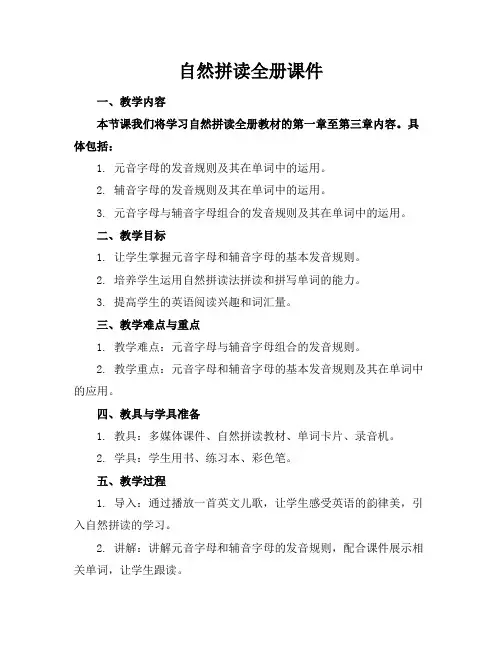 自然拼读全册课件

一、教学内容

本节课我们将学习自然拼读全册教材的第一章至第三章内容。具体包括：

1. 元音字母的发音规则及其在单词中的运用。

2. 辅音字母的发音规则及其在单词中的运用。

3. 元音字母与辅音字母组合的发音规则及其在单词中的运用。

二、教学目标

1. 让学生掌握元音字母和辅音字母的基本发音规则。

2. 培养学生运用自然拼读法拼读和拼写单词的能力。

3. 提高学生的英语阅读兴趣和词汇量。

三、教学难点与重点

1. 教学难点：元音字母与辅音字母组合的发音规则。

2. 教学重点：元音字母和辅音字母的基本发音规则及其在单词中的应用。

四、教具与学具准备

1. 教具：多媒体课件、自然拼读教材、单词卡片、录音机。

2. 学具：学生用书、练习本、彩色笔。

五、教学过程

1. 导入：通过播放一首英文儿歌，让学生感受英语的韵律美，引入自然拼读的学习。

2. 讲解：讲解元音字母和辅音字母的发音规则，配合课件展示相关单词，让学生跟读。